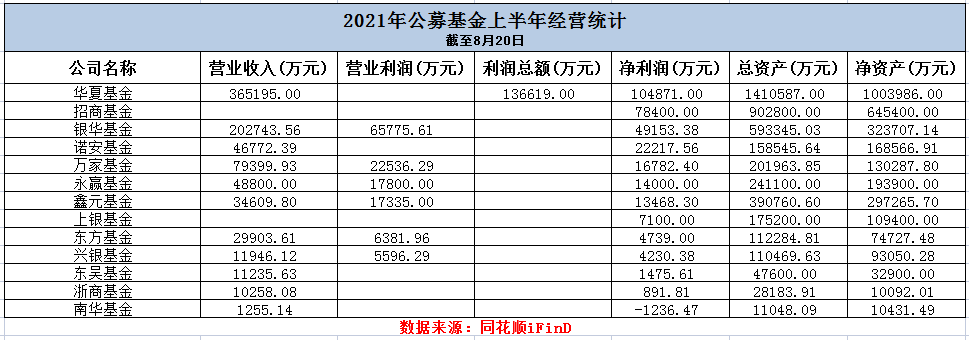 2021年公募基金上半年经营统计
截至8月20日

| 公司名称 | 营业收入(万元) | 营业利润(万元) | 利润总额(万元) | 净利润(万元) | 总资产(万元) | 净资产(万元) |
|---|---|---|---|---|---|---|
| 华夏基金 | 365195.00 | | 136619.00 | 104871.00 | 1410587.00 | 1003986.00 |
| 招商基金 | | | | 78400.00 | 902800.00 | 645400.00 |
| 银华基金 | 202743.56 | 65775.61 | | 49153.38 | 593345.03 | 323707.14 |
| 诺安基金 | 46772.39 | | | 22217.56 | 158545.64 | 168566.91 |
| 万家基金 | 79399.93 | 22536.29 | | 16782.40 | 201963.85 | 130287.80 |
| 永赢基金 | 48800.00 | 17800.00 | | 14000.00 | 241100.00 | 193900.00 |
| 鑫元基金 | 34609.80 | 17335.00 | | 13468.30 | 390760.60 | 297265.70 |
| 上银基金 | | | | 7100.00 | 175200.00 | 109400.00 |
| 东方基金 | 29903.61 | 6381.96 | | 4739.00 | 112284.81 | 74727.48 |
| 兴银基金 | 11946.12 | 5596.29 | | 4230.38 | 110469.63 | 93050.28 |
| 东吴基金 | 11235.63 | | | 1475.61 | 47600.00 | 32900.00 |
| 浙商基金 | 10258.08 | | | 891.81 | 28183.91 | 10092.01 |
| 南华基金 | 1255.14 | | | -1236.47 | 11048.09 | 10431.49 |

数据来源:同花顺iFinD